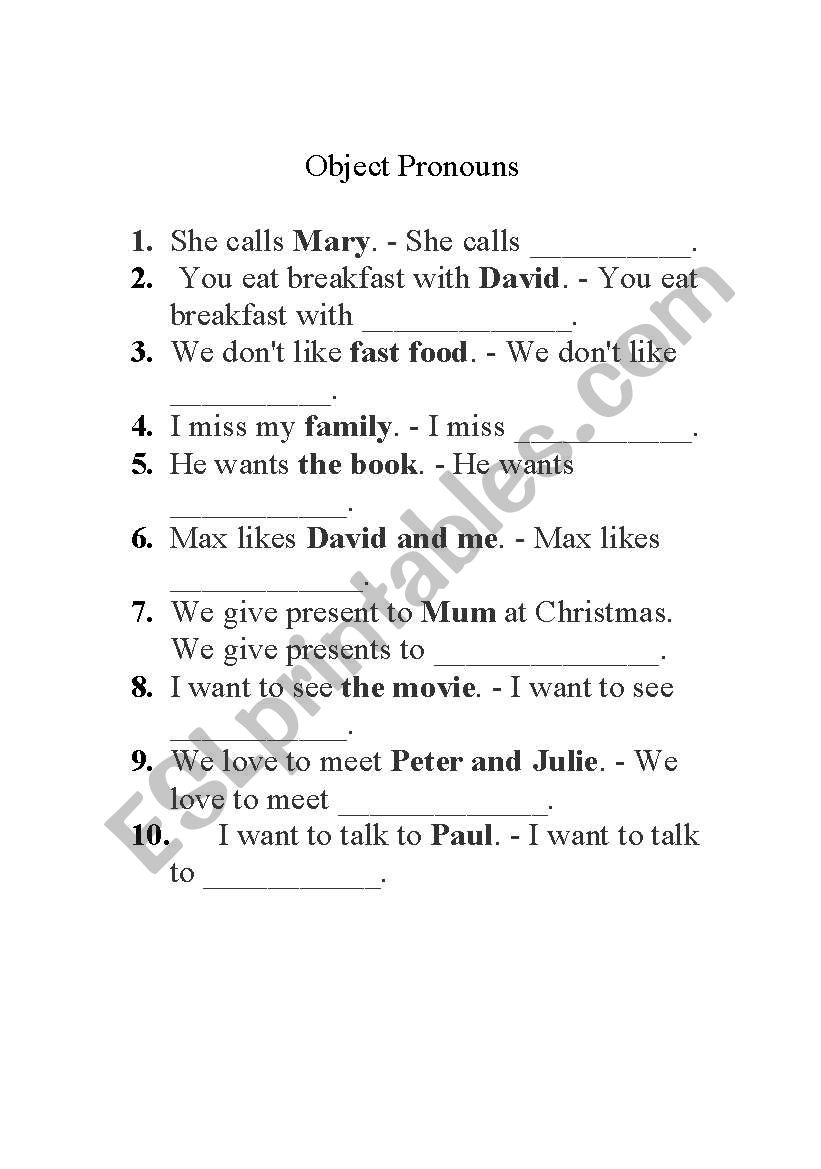 Object Pronouns

1. She calls **Mary**. - She calls __________.
2. You eat breakfast with **David**. - You eat breakfast with _____________.
3. We don't like **fast food**. - We don't like __________.
4. I miss my **family**. - I miss ___________.
5. He wants **the book**. - He wants ___________.
6. Max likes **David and me**. - Max likes ____________.
7. We give present to **Mum** at Christmas. We give presents to ______________.
8. I want to see **the movie**. - I want to see ___________.
9. We love to meet **Peter and Julie**. - We love to meet _____________.
10. I want to talk to **Paul**. - I want to talk to ___________.

ESLprintables.com